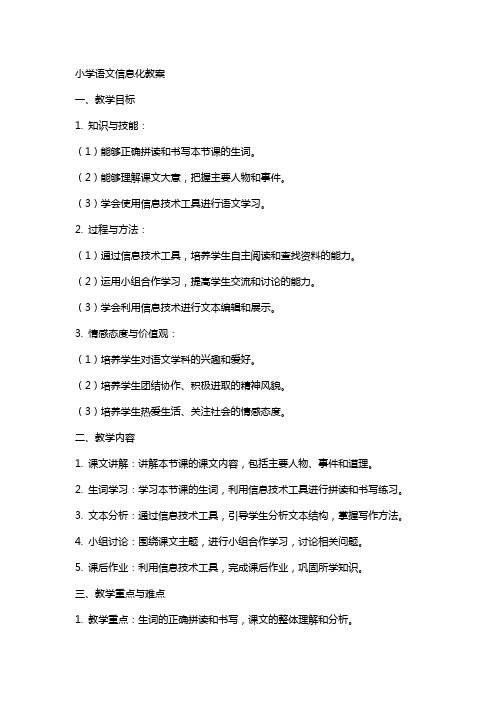 小学语文信息化教案

一、教学目标

1. 知识与技能：

（1）能够正确拼读和书写本节课的生词。

（2）能够理解课文大意，把握主要人物和事件。

（3）学会使用信息技术工具进行语文学习。

2. 过程与方法：

（1）通过信息技术工具，培养学生自主阅读和查找资料的能力。

（2）运用小组合作学习，提高学生交流和讨论的能力。

（3）学会利用信息技术进行文本编辑和展示。

3. 情感态度与价值观：

（1）培养学生对语文学科的兴趣和爱好。

（2）培养学生团结协作、积极进取的精神风貌。

（3）培养学生热爱生活、关注社会的情感态度。

二、教学内容

1. 课文讲解：讲解本节课的课文内容，包括主要人物、事件和道理。

2. 生词学习：学习本节课的生词，利用信息技术工具进行拼读和书写练习。

3. 文本分析：通过信息技术工具，引导学生分析文本结构，掌握写作方法。

4. 小组讨论：围绕课文主题，进行小组合作学习，讨论相关问题。

5. 课后作业：利用信息技术工具，完成课后作业，巩固所学知识。

三、教学重点与难点

1. 教学重点：生词的正确拼读和书写，课文的整体理解和分析。